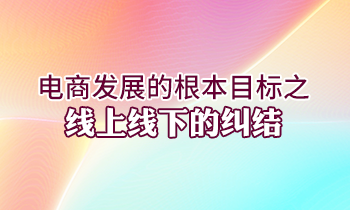 电商发展的根本目标之
线上线下的纠结